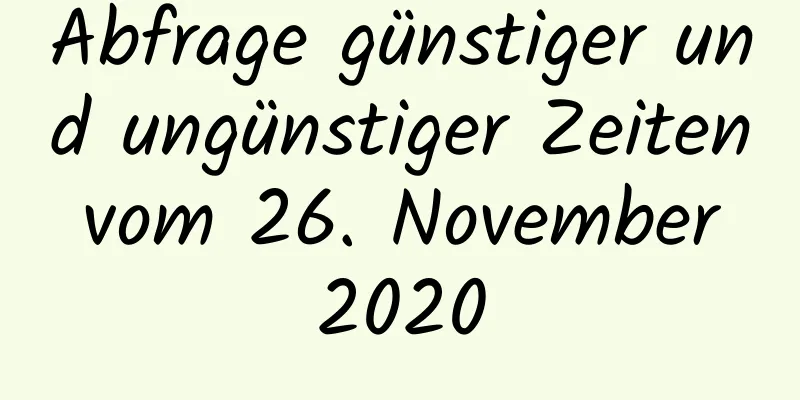 Abfrage günstiger und ungünstiger Zeiten vom 26. November 2020